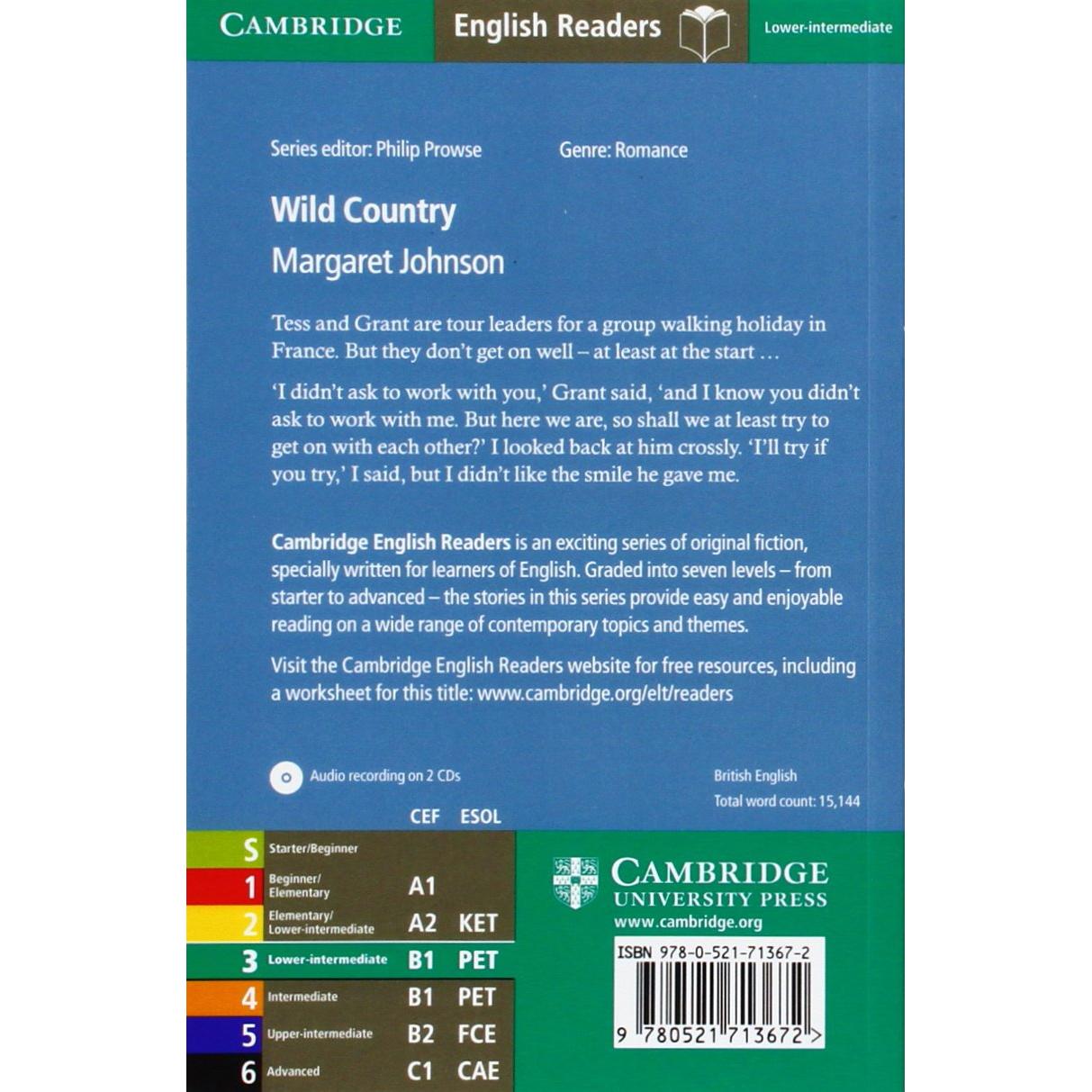 CAMBRIDGE English Readers Lower-intermediate

Series editor: Philip Prowse Genre: Romance

Wild Country

Margaret Johnson

Tess and Grant are tour leaders for a group walking holiday in France. But they don't get on well – at least at the start …

'I didn't ask to work with you,' Grant said, 'and I know you didn't ask to work with me. But here we are, so shall we at least try to get on with each other?' I looked back at him crossly. 'I'll try if you try,' I said, but I didn't like the smile he gave me.

Cambridge English Readers is an exciting series of original fiction, specially written for learners of English. Graded into seven levels – from starter to advanced – the stories in this series provide easy and enjoyable reading on a wide range of contemporary topics and themes.

Visit the Cambridge English Readers website for free resources, including a worksheet for this title: www.cambridge.org/elt/readers

Audio recording on 2 CDs

British English
Total word count: 15,144

| | | CEF | ESOL |
|---|---|---|---|
| S | Starter/Beginner | | |
| 1 | Beginner/ Elementary | A1 | |
| 2 | Elementary/ Lower-intermediate | A2 | KET |
| 3 | Lower-intermediate | B1 | PET |
| 4 | Intermediate | B1 | PET |
| 5 | Upper-intermediate | B2 | FCE |
| 6 | Advanced | C1 | CAE |

CAMBRIDGE
UNIVERSITY PRESS
www.cambridge.org

ISBN 978-0-521-71367-2

9 780521 713672 >